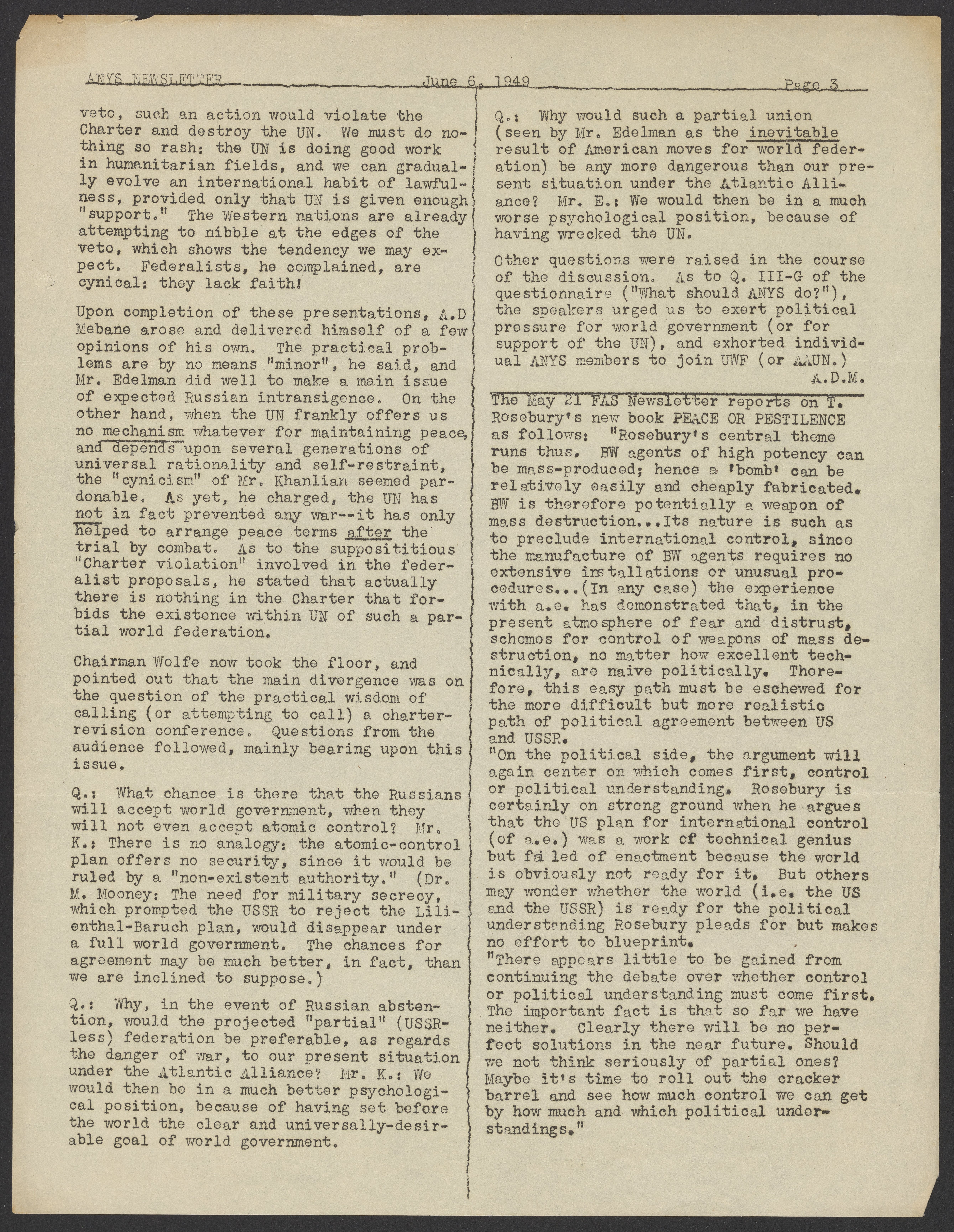 ANYS NEWSLETTER June 6, 1949 Page 3

veto, such an action would violate the Charter and destroy the UN. We must do nothing so rash: the UN is doing good work in humanitarian fields, and we can gradually evolve an international habit of lawfulness, provided only that UN is given enough "support." The Western nations are already attempting to nibble at the edges of the veto, which shows the tendency we may expect. Federalists, he complained, are cynical: they lack faith!

Upon completion of these presentations, A.D Mebane arose and delivered himself of a few opinions of his own. The practical problems are by no means "minor", he said, and Mr. Edelman did well to make a main issue of expected Russian intransigence. On the other hand, when the UN frankly offers us no mechanism whatever for maintaining peace, and depends upon several generations of universal rationality and self-restraint, the "cynicism" of Mr. Khanlian seemed pardonable. As yet, he charged, the UN has not in fact prevented any war--it has only helped to arrange peace terms after the trial by combat. As to the supposititious "Charter violation" involved in the federalist proposals, he stated that actually there is nothing in the Charter that forbids the existence within UN of such a partial world federation.

Chairman Wolfe now took the floor, and pointed out that the main divergence was on the question of the practical wisdom of calling (or attempting to call) a charter-revision conference. Questions from the audience followed, mainly bearing upon this issue.

Q.: What chance is there that the Russians will accept world government, when they will not even accept atomic control? Mr. K.: There is no analogy: the atomic-control plan offers no security, since it would be ruled by a "non-existent authority." (Dr. M. Mooney: The need for military secrecy, which prompted the USSR to reject the Lilienthal-Baruch plan, would disappear under a full world government. The chances for agreement may be much better, in fact, than we are inclined to suppose.)

Q.: Why, in the event of Russian abstention, would the projected "partial" (USSR-less) federation be preferable, as regards the danger of war, to our present situation under the Atlantic Alliance? Mr. K.: We would then be in a much better psychological position, because of having set before the world the clear and universally-desirable goal of world government.

Q.: Why would such a partial union (seen by Mr. Edelman as the inevitable result of American moves for world federation) be any more dangerous than our present situation under the Atlantic Alliance? Mr. E.: We would then be in a much worse psychological position, because of having wrecked the UN.

Other questions were raised in the course of the discussion. As to Q. III-G of the questionnaire ("What should ANYS do?"), the speakers urged us to exert political pressure for world government (or for support of the UN), and exhorted individual ANYS members to join UWF (or AAUN.)
A.D.M.

The May 21 FAS Newsletter reports on T. Rosebury's new book PEACE OR PESTILENCE as follows: "Rosebury's central theme runs thus. BW agents of high potency can be mass-produced; hence a 'bomb' can be relatively easily and cheaply fabricated. BW is therefore potentially a weapon of mass destruction...Its nature is such as to preclude international control, since the manufacture of BW agents requires no extensive installations or unusual procedures...(In any case) the experience with a.e. has demonstrated that, in the present atmosphere of fear and distrust, schemes for control of weapons of mass destruction, no matter how excellent technically, are naive politically. Therefore, this easy path must be eschewed for the more difficult but more realistic path of political agreement between US and USSR.
"On the political side, the argument will again center on which comes first, control or political understanding. Rosebury is certainly on strong ground when he argues that the US plan for international control (of a.e.) was a work of technical genius but failed of enactment because the world is obviously not ready for it. But others may wonder whether the world (i.e. the US and the USSR) is ready for the political understanding Rosebury pleads for but makes no effort to blueprint.
"There appears little to be gained from continuing the debate over whether control or political understanding must come first. The important fact is that so far we have neither. Clearly there will be no perfect solutions in the near future. Should we not think seriously of partial ones? Maybe it's time to roll out the cracker barrel and see how much control we can get by how much and which political understandings."